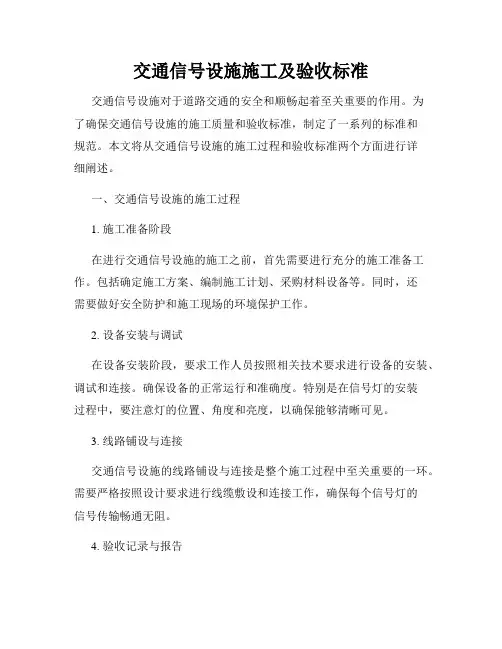 交通信号设施施工及验收标准

交通信号设施对于道路交通的安全和顺畅起着至关重要的作用。为了确保交通信号设施的施工质量和验收标准，制定了一系列的标准和规范。本文将从交通信号设施的施工过程和验收标准两个方面进行详细阐述。

一、交通信号设施的施工过程

1. 施工准备阶段

在进行交通信号设施的施工之前，首先需要进行充分的施工准备工作。包括确定施工方案、编制施工计划、采购材料设备等。同时，还需要做好安全防护和施工现场的环境保护工作。

2. 设备安装与调试

在设备安装阶段，要求工作人员按照相关技术要求进行设备的安装、调试和连接。确保设备的正常运行和准确度。特别是在信号灯的安装过程中，要注意灯的位置、角度和亮度，以确保能够清晰可见。

3. 线路铺设与连接

交通信号设施的线路铺设与连接是整个施工过程中至关重要的一环。需要严格按照设计要求进行线缆敷设和连接工作，确保每个信号灯的信号传输畅通无阻。

4. 验收记录与报告